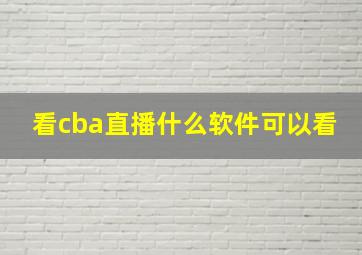 看cba直播什么软件可以看